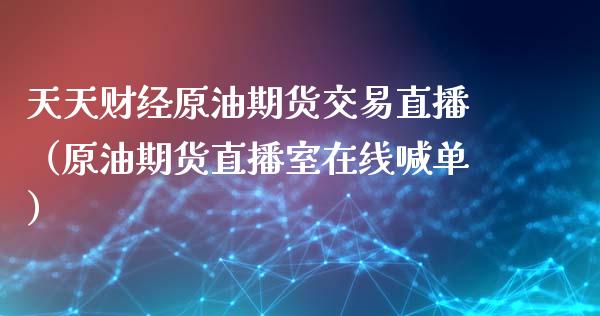 天天财经原油期货交易直播（原油期货直播室在线喊单）